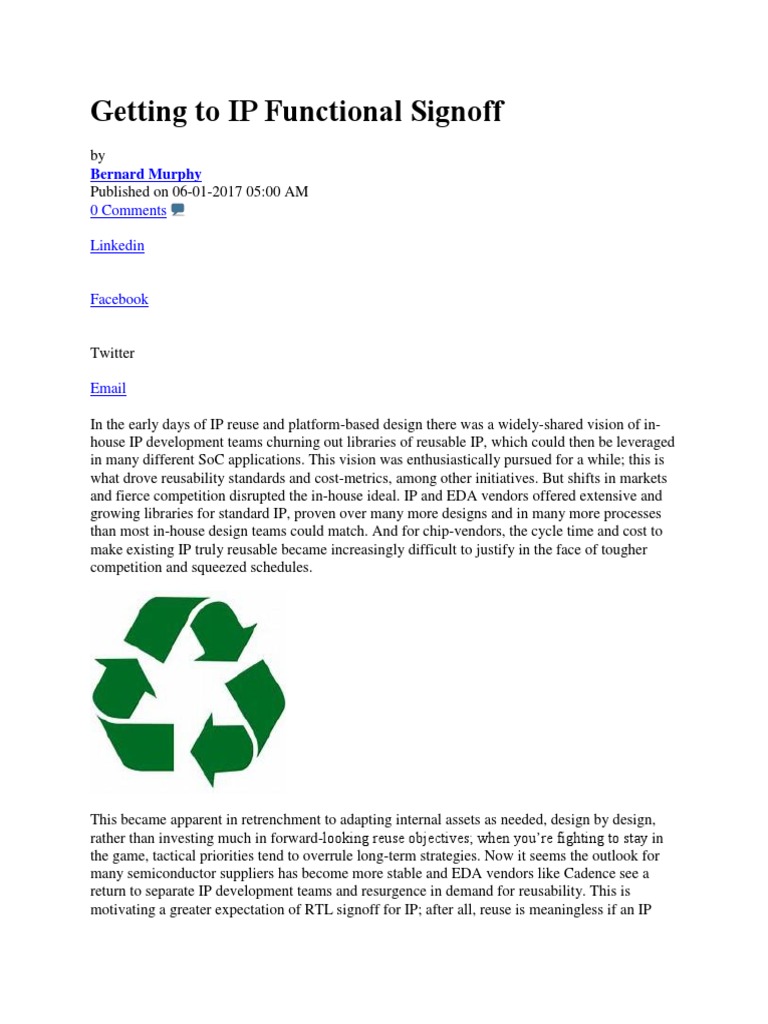 Getting to IP Functional Signoff

by
Bernard Murphy
Published on 06-01-2017 05:00 AM
0 Comments

Linkedin

Facebook

Twitter

Email

In the early days of IP reuse and platform-based design there was a widely-shared vision of in-house IP development teams churning out libraries of reusable IP, which could then be leveraged in many different SoC applications. This vision was enthusiastically pursued for a while; this is what drove reusability standards and cost-metrics, among other initiatives. But shifts in markets and fierce competition disrupted the in-house ideal. IP and EDA vendors offered extensive and growing libraries for standard IP, proven over many more designs and in many more processes than most in-house design teams could match. And for chip-vendors, the cycle time and cost to make existing IP truly reusable became increasingly difficult to justify in the face of tougher competition and squeezed schedules.

This became apparent in retrenchment to adapting internal assets as needed, design by design, rather than investing much in forward-looking reuse objectives; when you're fighting to stay in the game, tactical priorities tend to overrule long-term strategies. Now it seems the outlook for many semiconductor suppliers has become more stable and EDA vendors like Cadence see a return to separate IP development teams and resurgence in demand for reusability. This is motivating a greater expectation of RTL signoff for IP; after all, reuse is meaningless if an IP